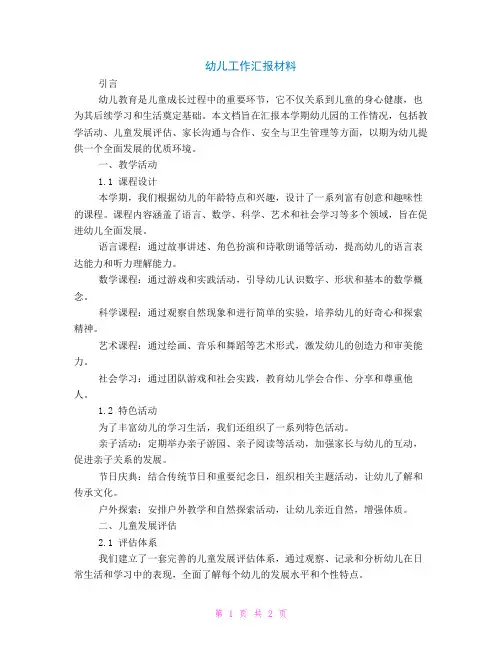 幼儿工作汇报材料

引言

幼儿教育是儿童成长过程中的重要环节，它不仅关系到儿童的身心健康，也为其后续学习和生活奠定基础。本文档旨在汇报本学期幼儿园的工作情况，包括教学活动、儿童发展评估、家长沟通与合作、安全与卫生管理等方面，以期为幼儿提供一个全面发展的优质环境。

一、教学活动

1.1 课程设计

本学期，我们根据幼儿的年龄特点和兴趣，设计了一系列富有创意和趣味性的课程。课程内容涵盖了语言、数学、科学、艺术和社会学习等多个领域，旨在促进幼儿全面发展。

语言课程：通过故事讲述、角色扮演和诗歌朗诵等活动，提高幼儿的语言表达能力和听力理解能力。

数学课程：通过游戏和实践活动，引导幼儿认识数字、形状和基本的数学概念。

科学课程：通过观察自然现象和进行简单的实验，培养幼儿的好奇心和探索精神。

艺术课程：通过绘画、音乐和舞蹈等艺术形式，激发幼儿的创造力和审美能力。

社会学习：通过团队游戏和社会实践，教育幼儿学会合作、分享和尊重他人。

1.2 特色活动

为了丰富幼儿的学习生活，我们还组织了一系列特色活动。

亲子活动：定期举办亲子游园、亲子阅读等活动，加强家长与幼儿的互动，促进亲子关系的发展。

节日庆典：结合传统节日和重要纪念日，组织相关主题活动，让幼儿了解和传承文化。

户外探索：安排户外教学和自然探索活动，让幼儿亲近自然，增强体质。

二、儿童发展评估

2.1 评估体系

我们建立了一套完善的儿童发展评估体系，通过观察、记录和分析幼儿在日常生活和学习中的表现，全面了解每个幼儿的发展水平和个性特点。

第 1 页 共 2 页